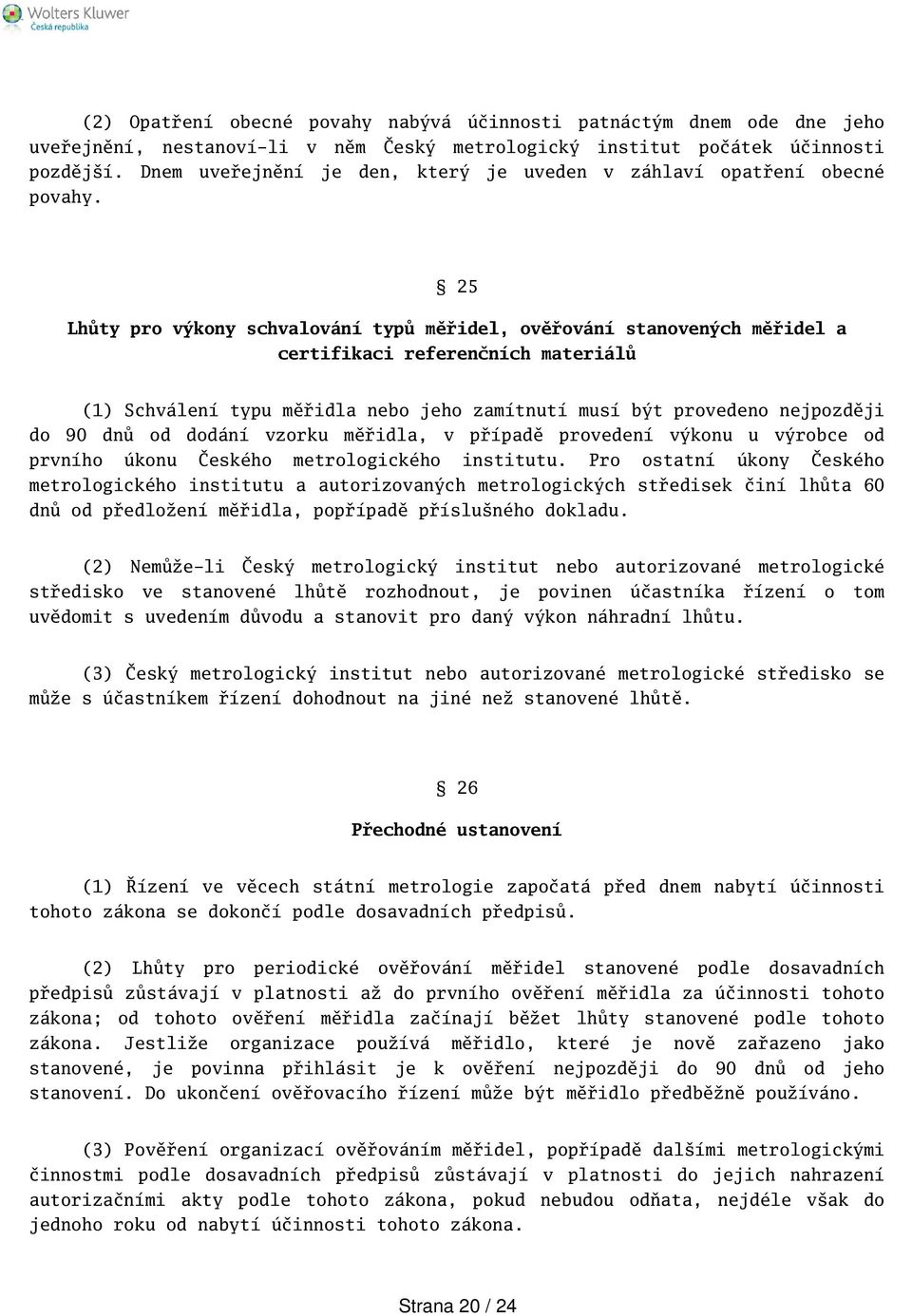 Wolters Kluwer
Česká republika

(2) Opatření obecné povahy nabývá účinnosti patnáctým dnem ode dne jeho uveřejnění, nestanoví-li v něm Český metrologický institut počátek účinnosti pozdější. Dnem uveřejnění je den, který je uveden v záhlaví opatření obecné povahy.

§ 25

Lhůty pro výkony schvalování typů měřidel, ověřování stanovených měřidel a certifikaci referenčních materiálů

(1) Schválení typu měřidla nebo jeho zamítnutí musí být provedeno nejpozději do 90 dnů od dodání vzorku měřidla, v případě provedení výkonu u výrobce od prvního úkonu Českého metrologického institutu. Pro ostatní úkony Českého metrologického institutu a autorizovaných metrologických středisek činí lhůta 60 dnů od předložení měřidla, popřípadě příslušného dokladu.

(2) Nemůže-li Český metrologický institut nebo autorizované metrologické středisko ve stanovené lhůtě rozhodnout, je povinen účastníka řízení o tom uvědomit s uvedením důvodu a stanovit pro daný výkon náhradní lhůtu.

(3) Český metrologický institut nebo autorizované metrologické středisko se může s účastníkem řízení dohodnout na jiné než stanovené lhůtě.

§ 26

Přechodné ustanovení

(1) Řízení ve věcech státní metrologie započatá před dnem nabytí účinnosti tohoto zákona se dokončí podle dosavadních předpisů.

(2) Lhůty pro periodické ověřování měřidel stanovené podle dosavadních předpisů zůstávají v platnosti až do prvního ověření měřidla za účinnosti tohoto zákona; od tohoto ověření měřidla začínají běžet lhůty stanovené podle tohoto zákona. Jestliže organizace používá měřidlo, které je nově zařazeno jako stanovené, je povinna přihlásit je k ověření nejpozději do 90 dnů od jeho stanovení. Do ukončení ověřovacího řízení může být měřidlo předběžně používáno.

(3) Pověření organizací ověřováním měřidel, popřípadě dalšími metrologickými činnostmi podle dosavadních předpisů zůstávají v platnosti do jejich nahrazení autorizačními akty podle tohoto zákona, pokud nebudou odňata, nejdéle však do jednoho roku od nabytí účinnosti tohoto zákona.

Strana 20 / 24